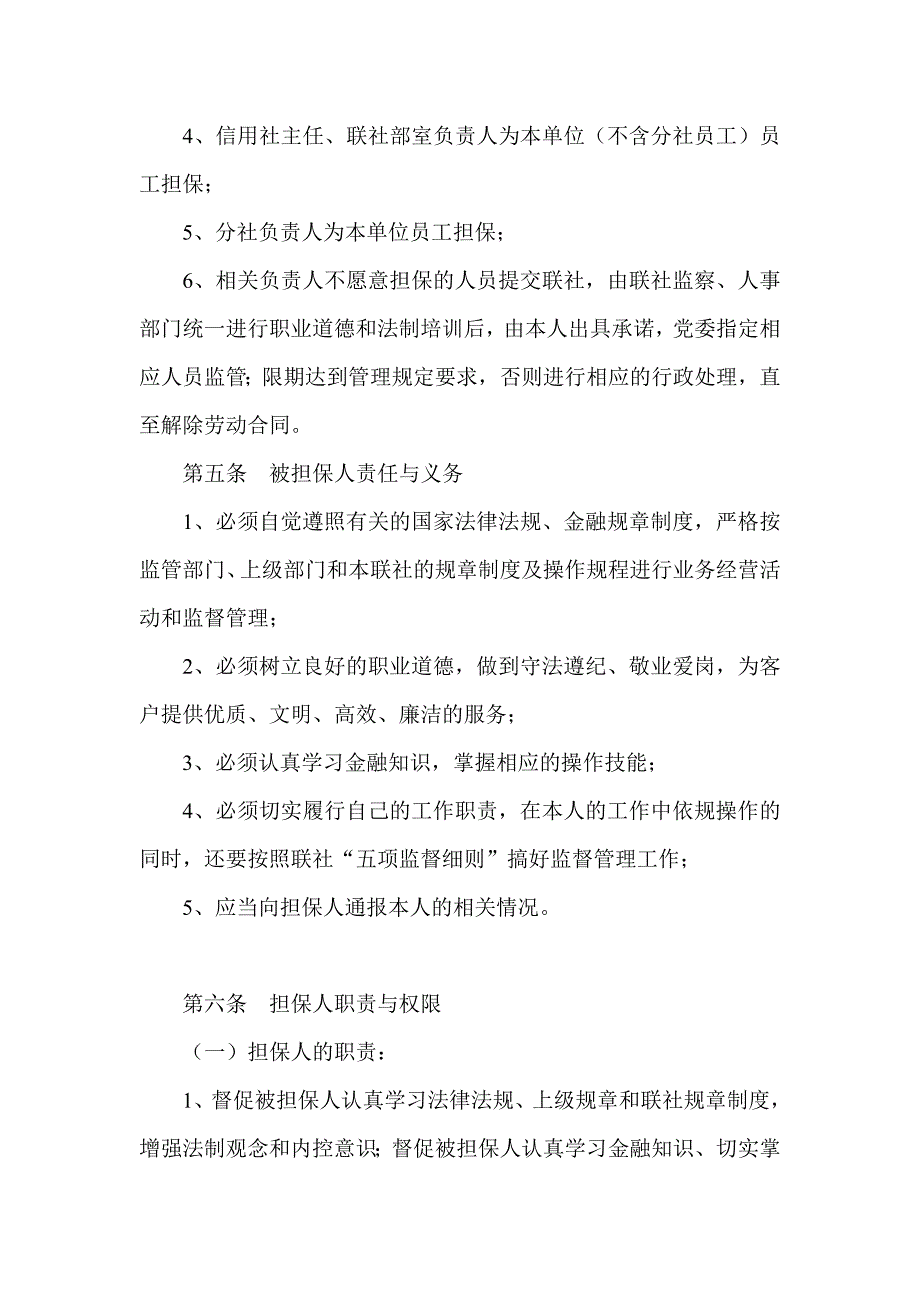 4、信用社主任、联社部室负责人为本单位（不含分社员工）员工担保；

5、分社负责人为本单位员工担保；

6、相关负责人不愿意担保的人员提交联社，由联社监察、人事部门统一进行职业道德和法制培训后，由本人出具承诺，党委指定相应人员监管；限期达到管理规定要求，否则进行相应的行政处理，直至解除劳动合同。

第五条　被担保人责任与义务

1、必须自觉遵照有关的国家法律法规、金融规章制度，严格按监管部门、上级部门和本联社的规章制度及操作规程进行业务经营活动和监督管理；

2、必须树立良好的职业道德，做到守法遵纪、敬业爱岗，为客户提供优质、文明、高效、廉洁的服务；

3、必须认真学习金融知识，掌握相应的操作技能；

4、必须切实履行自己的工作职责，在本人的工作中依规操作的同时，还要按照联社“五项监督细则”搞好监督管理工作；

5、应当向担保人通报本人的相关情况。

第六条　担保人职责与权限

（一）担保人的职责：

1、督促被担保人认真学习法律法规、上级规章和联社规章制度，增强法制观念和内控意识；督促被担保人认真学习金融知识、切实掌